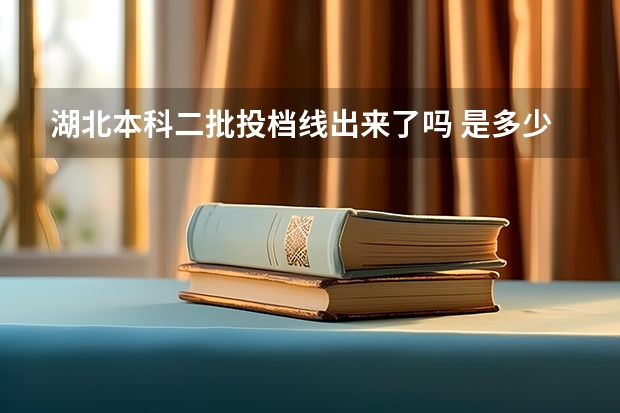 湖北本科二批投档线出来了吗 是多少